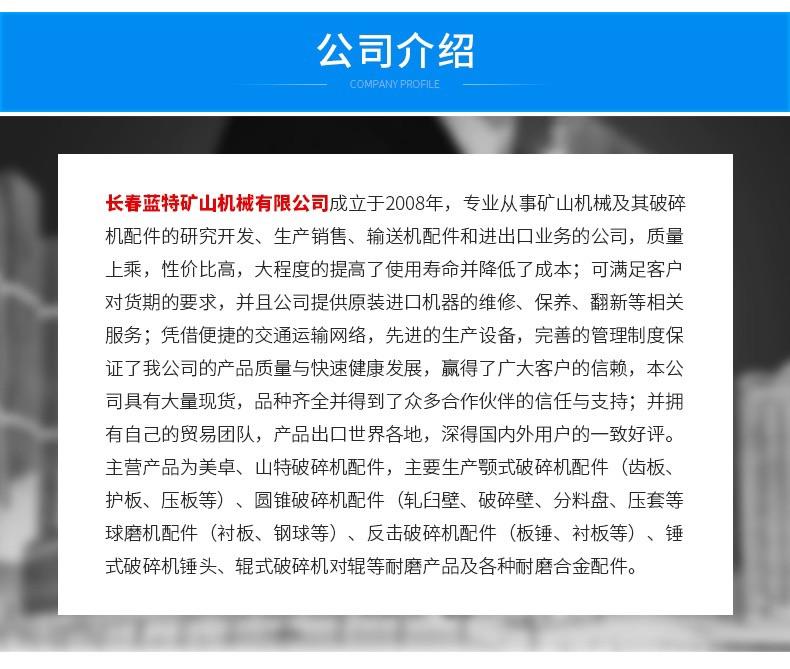 公司介绍

COMPANY PROFILE

长春蓝特矿山机械有限公司成立于2008年，专业从事矿山机械及其破碎机配件的研究开发、生产销售、输送机配件和进出口业务的公司，质量上乘，性价比高，大程度的提高了使用寿命并降低了成本；可满足客户对货期的要求，并且公司提供原装进口机器的维修、保养、翻新等相关服务；凭借便捷的交通运输网络，先进的生产设备，完善的管理制度保证了我公司的产品质量与快速健康发展，赢得了广大客户的信赖，本公司具有大量现货，品种齐全并得到了众多合作伙伴的信任与支持；并拥有自己的贸易团队，产品出口世界各地，深得国内外用户的一致好评。主营产品为美卓、山特破碎机配件，主要生产颚式破碎机配件（齿板、护板、压板等）、圆锥破碎机配件（轧臼壁、破碎壁、分料盘、压套等球磨机配件（衬板、钢球等）、反击破碎机配件（板锤、衬板等）、锤式破碎机锤头、辊式破碎机对辊等耐磨产品及各种耐磨合金配件。